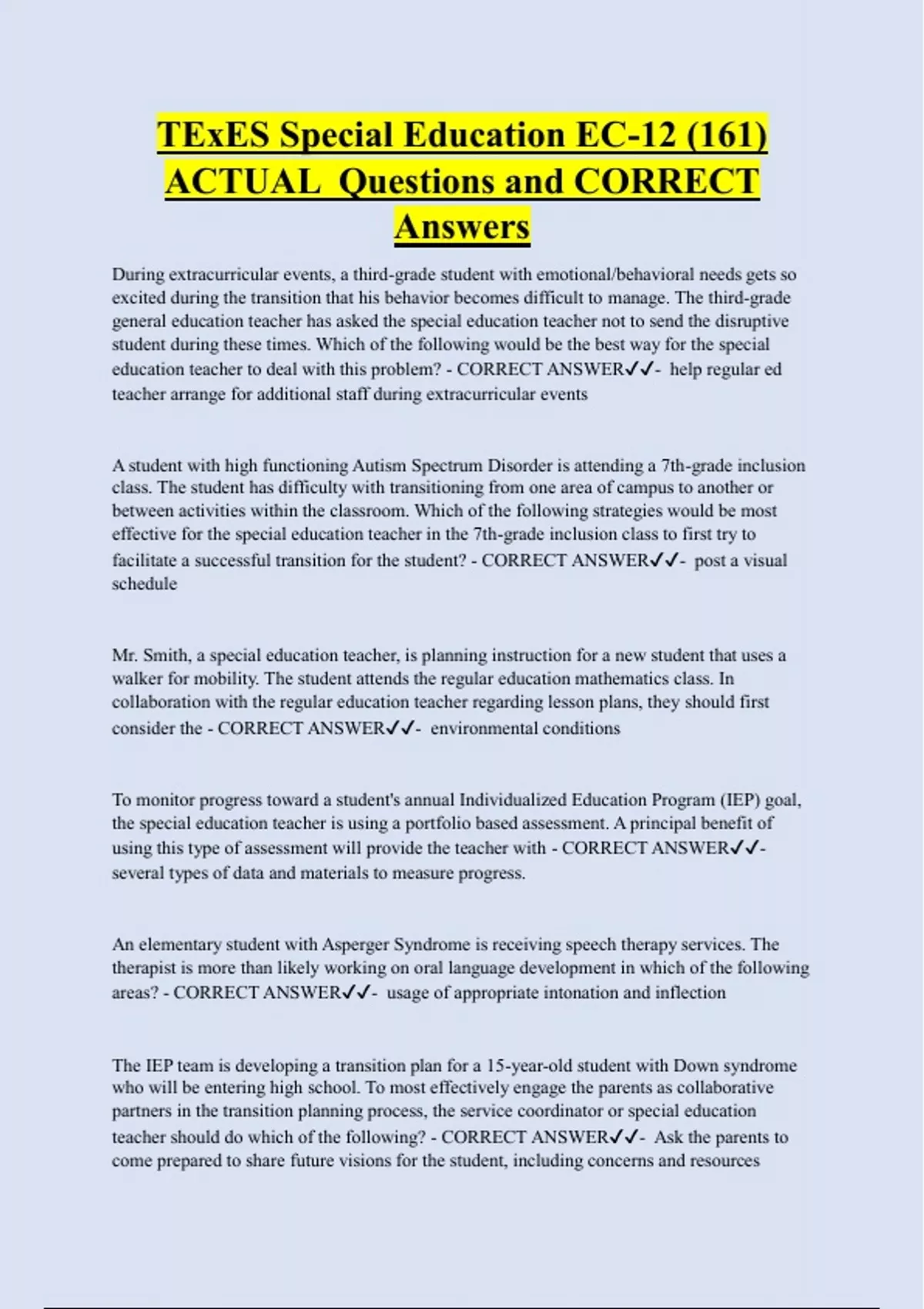 TExES Special Education EC-12 (161) ACTUAL Questions and CORRECT Answers

During extracurricular events, a third-grade student with emotional/behavioral needs gets so excited during the transition that his behavior becomes difficult to manage. The third-grade general education teacher has asked the special education teacher not to send the disruptive student during these times. Which of the following would be the best way for the special education teacher to deal with this problem? - CORRECT ANSWER✓✓- help regular ed teacher arrange for additional staff during extracurricular events

A student with high functioning Autism Spectrum Disorder is attending a 7th-grade inclusion class. The student has difficulty with transitioning from one area of campus to another or between activities within the classroom. Which of the following strategies would be most effective for the special education teacher in the 7th-grade inclusion class to first try to facilitate a successful transition for the student? - CORRECT ANSWER✓✓- post a visual schedule

Mr. Smith, a special education teacher, is planning instruction for a new student that uses a walker for mobility. The student attends the regular education mathematics class. In collaboration with the regular education teacher regarding lesson plans, they should first consider the - CORRECT ANSWER✓✓- environmental conditions

To monitor progress toward a student's annual Individualized Education Program (IEP) goal, the special education teacher is using a portfolio based assessment. A principal benefit of using this type of assessment will provide the teacher with - CORRECT ANSWER✓✓- several types of data and materials to measure progress.

An elementary student with Asperger Syndrome is receiving speech therapy services. The therapist is more than likely working on oral language development in which of the following areas? - CORRECT ANSWER✓✓- usage of appropriate intonation and inflection

The IEP team is developing a transition plan for a 15-year-old student with Down syndrome who will be entering high school. To most effectively engage the parents as collaborative partners in the transition planning process, the service coordinator or special education teacher should do which of the following? - CORRECT ANSWER✓✓- Ask the parents to come prepared to share future visions for the student, including concerns and resources